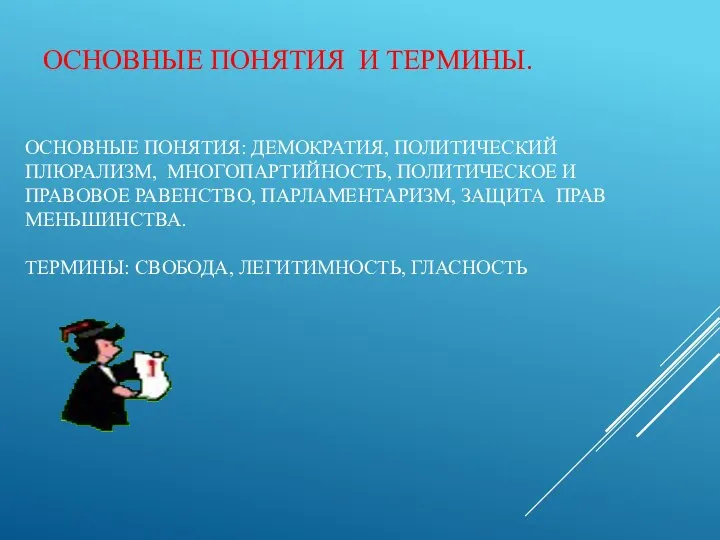 ОСНОВНЫЕ ПОНЯТИЯ И ТЕРМИНЫ.

ОСНОВНЫЕ ПОНЯТИЯ: ДЕМОКРАТИЯ, ПОЛИТИЧЕСКИЙ ПЛЮРАЛИЗМ, МНОГОПАРТИЙНОСТЬ, ПОЛИТИЧЕСКОЕ И ПРАВОВОЕ РАВЕНСТВО, ПАРЛАМЕНТАРИЗМ, ЗАЩИТА ПРАВ МЕНЬШИНСТВА.

ТЕРМИНЫ: СВОБОДА, ЛЕГИТИМНОСТЬ, ГЛАСНОСТЬ